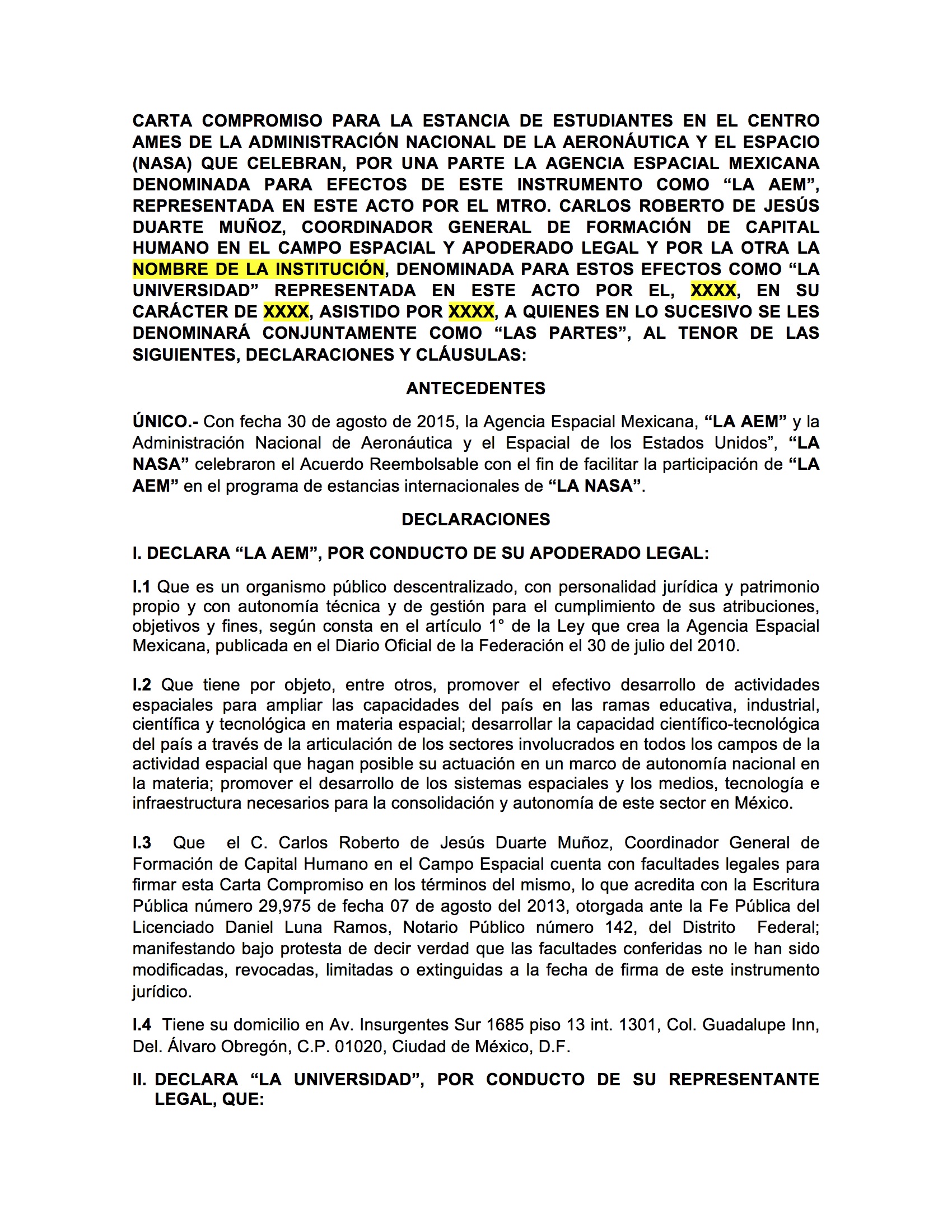 CARTA COMPROMISO PARA LA ESTANCIA DE ESTUDIANTES EN EL CENTRO AMES DE LA ADMINISTRACIÓN NACIONAL DE LA AERONÁUTICA Y EL ESPACIO (NASA) QUE CELEBRAN, POR UNA PARTE LA AGENCIA ESPACIAL MEXICANA DENOMINADA PARA EFECTOS DE ESTE INSTRUMENTO COMO “LA AEM”, REPRESENTADA EN ESTE ACTO POR EL MTRO. CARLOS ROBERTO DE JESÚS DUARTE MUÑOZ, COORDINADOR GENERAL DE FORMACIÓN DE CAPITAL HUMANO EN EL CAMPO ESPACIAL Y APODERADO LEGAL Y POR LA OTRA LA NOMBRE DE LA INSTITUCIÓN, DENOMINADA PARA ESTOS EFECTOS COMO “LA UNIVERSIDAD” REPRESENTADA EN ESTE ACTO POR EL, XXXX, EN SU CARÁCTER DE XXXX, ASISTIDO POR XXXX, A QUIENES EN LO SUCESIVO SE LES DENOMINARÁ CONJUNTAMENTE COMO “LAS PARTES”, AL TENOR DE LAS SIGUIENTES, DECLARACIONES Y CLÁUSULAS:

ANTECEDENTES

ÚNICO.- Con fecha 30 de agosto de 2015, la Agencia Espacial Mexicana, “LA AEM” y la Administración Nacional de Aeronáutica y el Espacial de los Estados Unidos”, “LA NASA” celebraron el Acuerdo Reembolsable con el fin de facilitar la participación de “LA AEM” en el programa de estancias internacionales de “LA NASA”.

DECLARACIONES

I. DECLARA “LA AEM”, POR CONDUCTO DE SU APODERADO LEGAL:

I.1 Que es un organismo público descentralizado, con personalidad jurídica y patrimonio propio y con autonomía técnica y de gestión para el cumplimiento de sus atribuciones, objetivos y fines, según consta en el artículo 1° de la Ley que crea la Agencia Espacial Mexicana, publicada en el Diario Oficial de la Federación el 30 de julio del 2010.

I.2 Que tiene por objeto, entre otros, promover el efectivo desarrollo de actividades espaciales para ampliar las capacidades del país en las ramas educativa, industrial, científica y tecnológica en materia espacial; desarrollar la capacidad científico-tecnológica del país a través de la articulación de los sectores involucrados en todos los campos de la actividad espacial que hagan posible su actuación en un marco de autonomía nacional en la materia; promover el desarrollo de los sistemas espaciales y los medios, tecnología e infraestructura necesarios para la consolidación y autonomía de este sector en México.

I.3 Que el C. Carlos Roberto de Jesús Duarte Muñoz, Coordinador General de Formación de Capital Humano en el Campo Espacial cuenta con facultades legales para firmar esta Carta Compromiso en los términos del mismo, lo que acredita con la Escritura Pública número 29,975 de fecha 07 de agosto del 2013, otorgada ante la Fe Pública del Licenciado Daniel Luna Ramos, Notario Público número 142, del Distrito Federal; manifestando bajo protesta de decir verdad que las facultades conferidas no le han sido modificadas, revocadas, limitadas o extinguidas a la fecha de firma de este instrumento jurídico.

I.4 Tiene su domicilio en Av. Insurgentes Sur 1685 piso 13 int. 1301, Col. Guadalupe Inn, Del. Álvaro Obregón, C.P. 01020, Ciudad de México, D.F.

II. DECLARA “LA UNIVERSIDAD”, POR CONDUCTO DE SU REPRESENTANTE LEGAL, QUE: